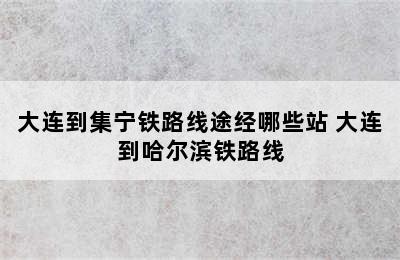 大连到集宁铁路线途经哪些站 大连到哈尔滨铁路线